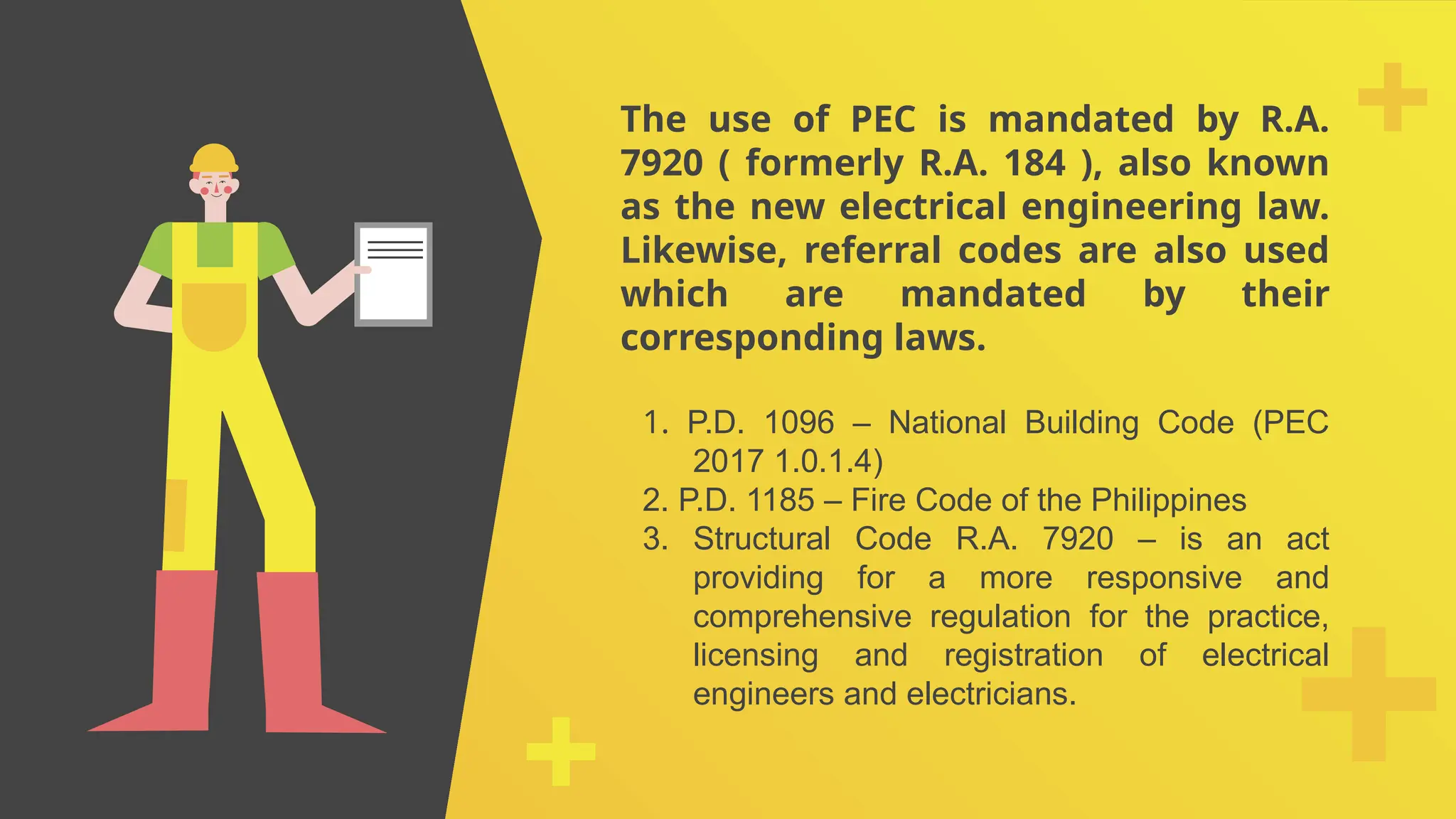 The use of PEC is mandated by R.A. 7920 ( formerly R.A. 184 ), also known as the new electrical engineering law. Likewise, referral codes are also used which are mandated by their corresponding laws.

1. P.D. 1096 – National Building Code (PEC 2017 1.0.1.4)
2. P.D. 1185 – Fire Code of the Philippines
3. Structural Code R.A. 7920 – is an act providing for a more responsive and comprehensive regulation for the practice, licensing and registration of electrical engineers and electricians.